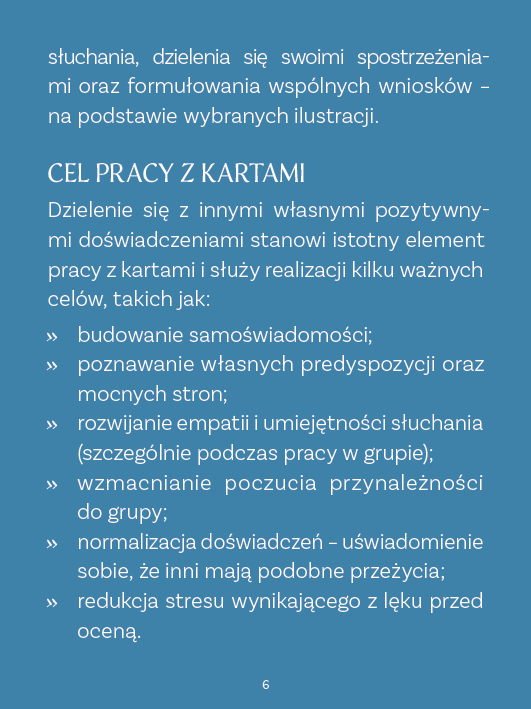 słuchania, dzielenia się swoimi spostrzeżeniami oraz formułowania wspólnych wniosków – na podstawie wybranych ilustracji.

CEL PRACY Z KARTAMI

Dzielenie się z innymi własnymi pozytywnymi doświadczeniami stanowi istotny element pracy z kartami i służy realizacji kilku ważnych celów, takich jak:

» budowanie samoświadomości;
» poznawanie własnych predyspozycji oraz mocnych stron;
» rozwijanie empatii i umiejętności słuchania (szczególnie podczas pracy w grupie);
» wzmacnianie poczucia przynależności do grupy;
» normalizacja doświadczeń – uświadomienie sobie, że inni mają podobne przeżycia;
» redukcja stresu wynikającego z lęku przed oceną.

6